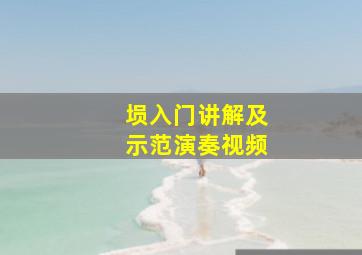 埙入门讲解及
示范演奏视频